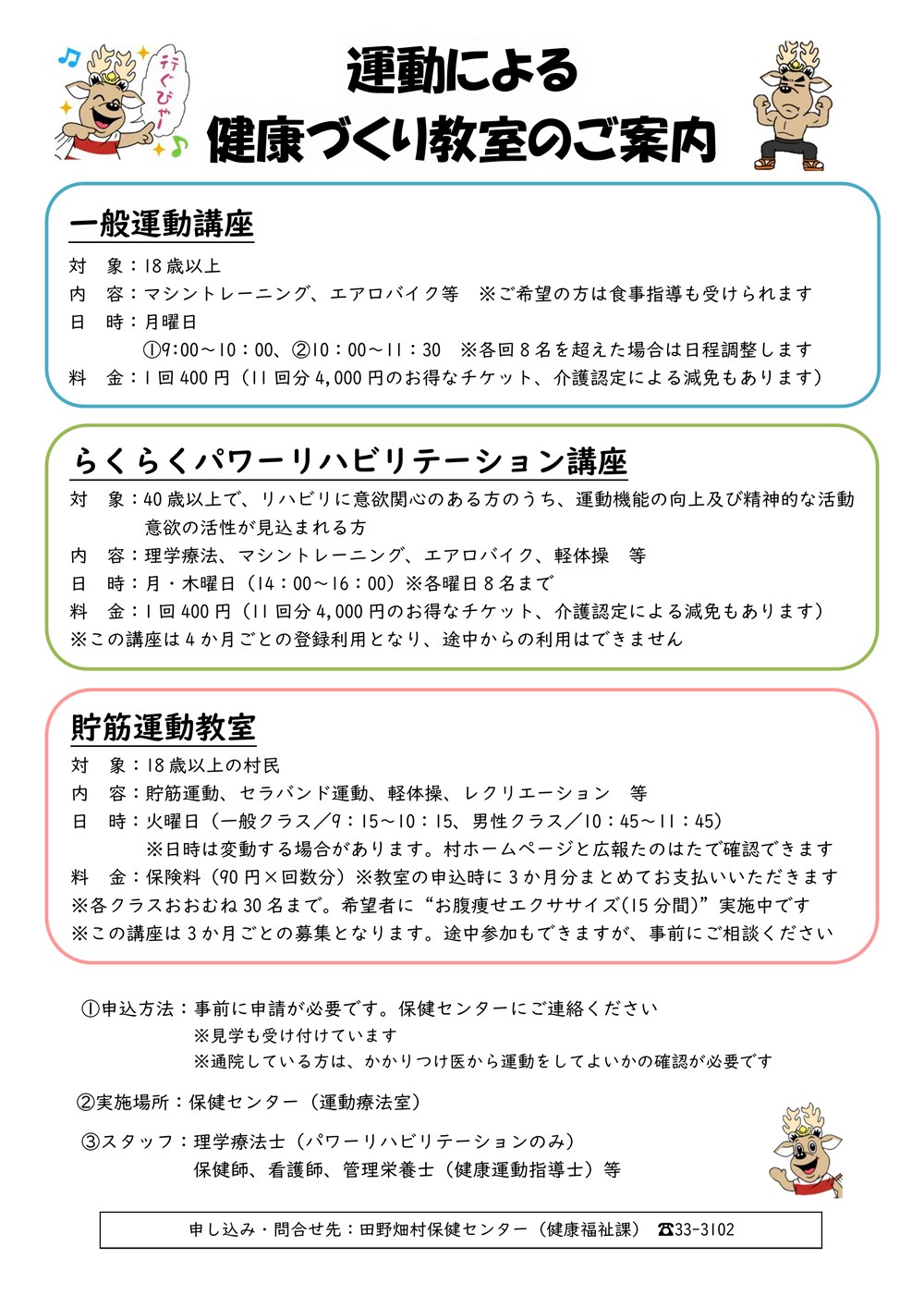 行ぐびゃー

運動による
健康づくり教室のご案内

一般運動講座
対　象：18歳以上
内　容：マシントレーニング、エアロバイク等　※ご希望の方は食事指導も受けられます
日　時：月曜日
①9:00～10：00、②10：00～11：30　※各回８名を超えた場合は日程調整します
料　金：１回400円（11回分4,000円のお得なチケット、介護認定による減免もあります）

らくらくパワーリハビリテーション講座
対　象：40歳以上で、リハビリに意欲関心のある方のうち、運動機能の向上及び精神的な活動意欲の活性が見込まれる方
内　容：理学療法、マシントレーニング、エアロバイク、軽体操　等
日　時：月・木曜日（14：00～16：00）※各曜日８名まで
料　金：１回400円（11回分4,000円のお得なチケット、介護認定による減免もあります）
※この講座は４か月ごとの登録利用となり、途中からの利用はできません

貯筋運動教室
対　象：18歳以上の村民
内　容：貯筋運動、セラバンド運動、軽体操、レクリエーション　等
日　時：火曜日（一般クラス／9：15～10：15、男性クラス／10：45～11：45）
※日時は変動する場合があります。村ホームページと広報たのはたで確認できます
料　金：保険料（90円×回数分）※教室の申込時に３か月分まとめてお支払いいただきます
※各クラスおおむね30名まで。希望者に“お腹痩せエクササイズ(15分間)”実施中です
※この講座は３か月ごとの募集となります。途中参加もできますが、事前にご相談ください

①申込方法：事前に申請が必要です。保健センターにご連絡ください
※見学も受け付けています
※通院している方は、かかりつけ医から運動をしてよいかの確認が必要です

②実施場所：保健センター（運動療法室）

③スタッフ：理学療法士（パワーリハビリテーションのみ）
保健師、看護師、管理栄養士（健康運動指導士）等

申し込み・問合せ先：田野畑村保健センター（健康福祉課）　☎33-3102